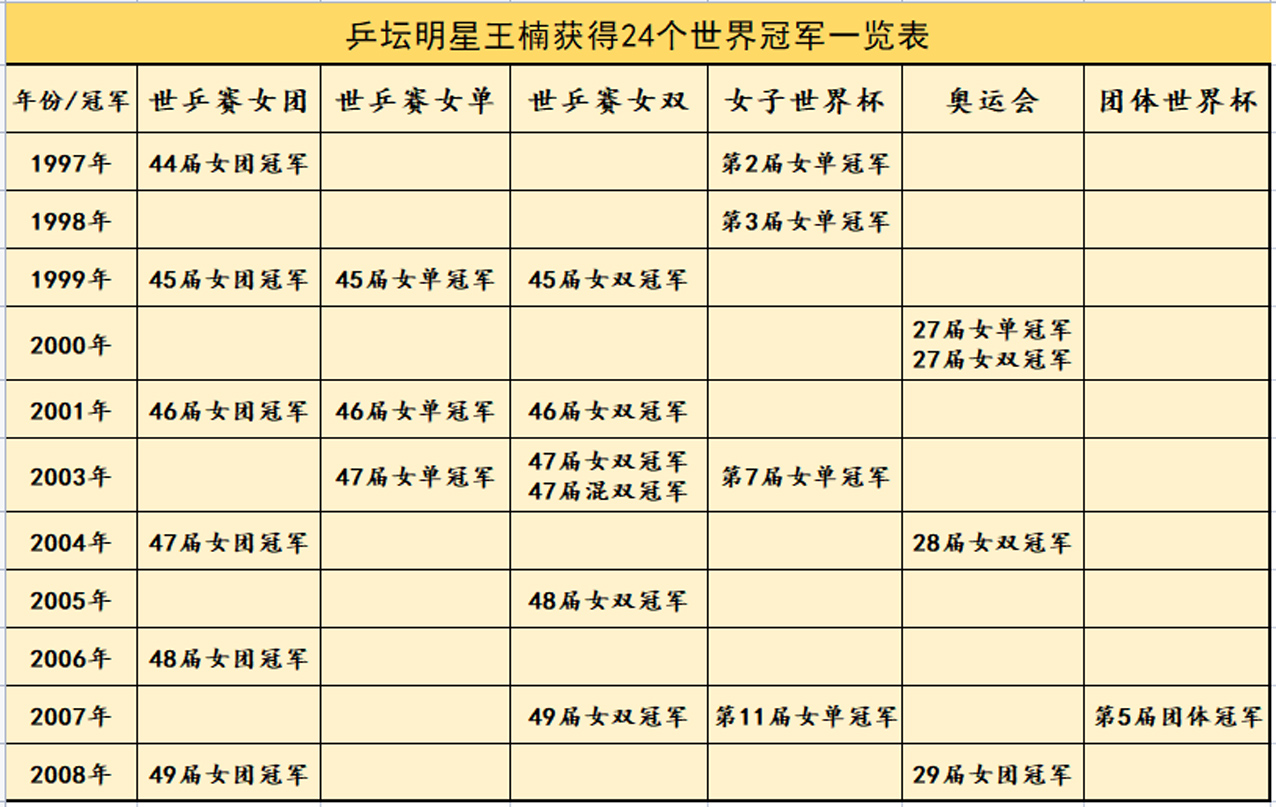 乒坛明星王楠获得24个世界冠军一览表

| 年份/冠军 | 世乒赛女团 | 世乒赛女单 | 世乒赛女双 | 女子世界杯 | 奥运会 | 团体世界杯 |
|---|---|---|---|---|---|---|
| 1997年 | 44届女团冠军 | | | 第2届女单冠军 | | |
| 1998年 | | | | 第3届女单冠军 | | |
| 1999年 | 45届女团冠军 | 45届女单冠军 | 45届女双冠军 | | | |
| 2000年 | | | | | 27届女单冠军 27届女双冠军 | |
| 2001年 | 46届女团冠军 | 46届女单冠军 | 46届女双冠军 | | | |
| 2003年 | | 47届女单冠军 | 47届女双冠军 47届混双冠军 | 第7届女单冠军 | | |
| 2004年 | 47届女团冠军 | | | | 28届女双冠军 | |
| 2005年 | | | 48届女双冠军 | | | |
| 2006年 | 48届女团冠军 | | | | | |
| 2007年 | | | 49届女双冠军 | 第11届女单冠军 | | 第5届团体冠军 |
| 2008年 | 49届女团冠军 | | | | 29届女团冠军 | |